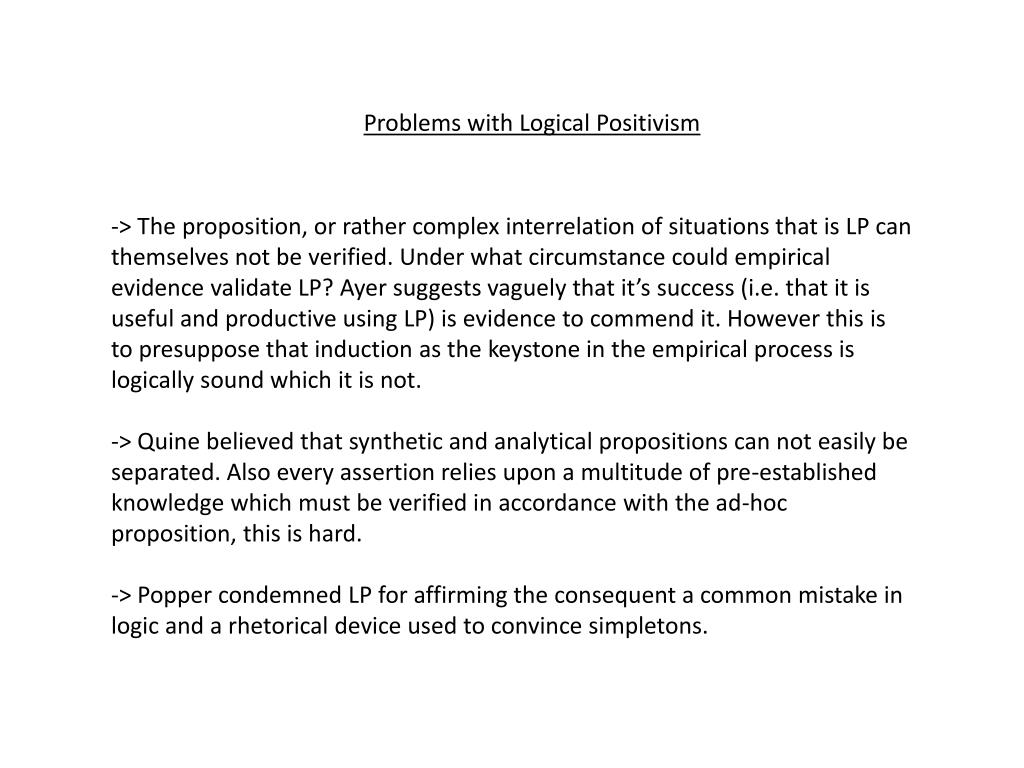 Problems with Logical Positivism

-> The proposition, or rather complex interrelation of situations that is LP can themselves not be verified. Under what circumstance could empirical evidence validate LP? Ayer suggests vaguely that it’s success (i.e. that it is useful and productive using LP) is evidence to commend it. However this is to presuppose that induction as the keystone in the empirical process is logically sound which it is not.

-> Quine believed that synthetic and analytical propositions can not easily be separated. Also every assertion relies upon a multitude of pre-established knowledge which must be verified in accordance with the ad-hoc proposition, this is hard.

-> Popper condemned LP for affirming the consequent a common mistake in logic and a rhetorical device used to convince simpletons.